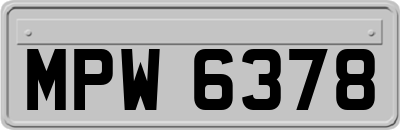 MPW 6378